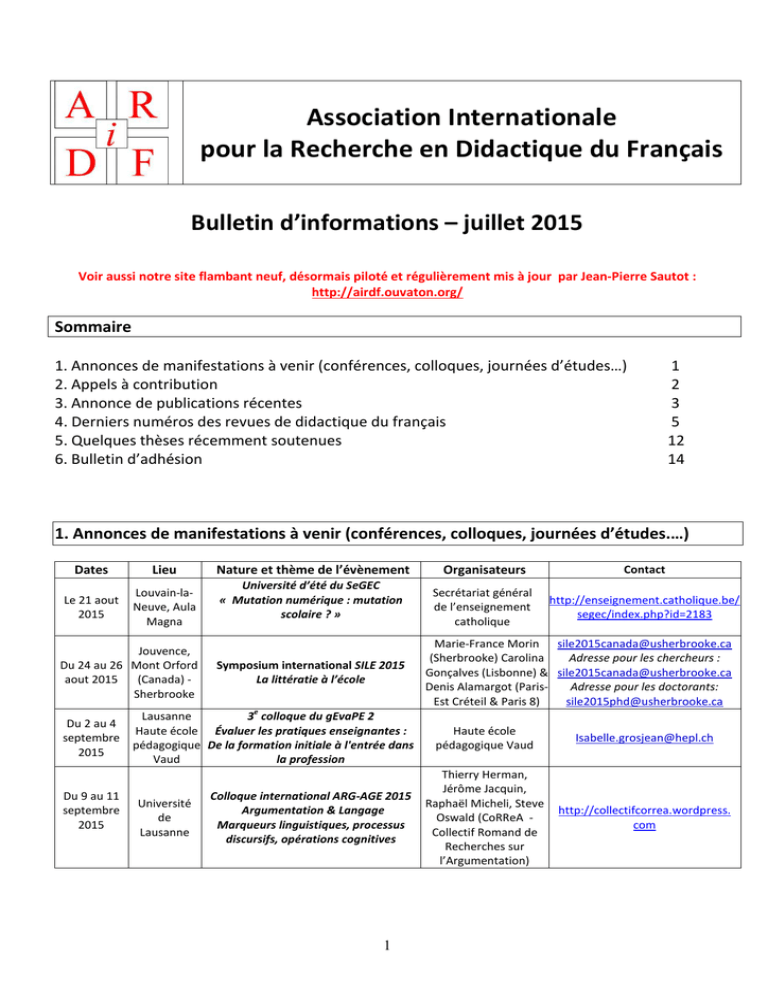 A R
i
D F

Association Internationale pour la Recherche en Didactique du Français

Bulletin d'informations – juillet 2015

Voir aussi notre site flambant neuf, désormais piloté et régulièrement mis à jour par Jean-Pierre Sautot : http://airdf.ouvaton.org/

Sommaire

1. Annonces de manifestations à venir (conférences, colloques, journées d'études…) 1
2. Appels à contribution 2
3. Annonce de publications récentes 3
4. Derniers numéros des revues de didactique du français 5
5. Quelques thèses récemment soutenues 12
6. Bulletin d'adhésion 14

1. Annonces de manifestations à venir (conférences, colloques, journées d'études….)

| Dates | Lieu | Nature et thème de l'évènement | Organisateurs | Contact |
|---|---|---|---|---|
| Le 21 aout 2015 | Louvain-la-Neuve, Aula Magna | Université d'été du SeGEC « Mutation numérique : mutation scolaire ? » | Secrétariat général de l'enseignement catholique | http://enseignement.catholique.be/segec/index.php?id=2183 |
| Du 24 au 26 aout 2015 | Jouvence, Mont Orford (Canada) - Sherbrooke | Symposium international SILE 2015 La littératie à l'école | Marie-France Morin (Sherbrooke) Carolina Gonçalves (Lisbonne) & Denis Alamargot (Paris-Est Créteil & Paris 8) | sile2015canada@usherbrooke.ca Adresse pour les chercheurs : sile2015canada@usherbrooke.ca Adresse pour les doctorants: sile2015phd@usherbrooke.ca |
| Du 2 au 4 septembre 2015 | Lausanne Haute école pédagogique Vaud | $3^e$ colloque du gEvaPE 2 Évaluer les pratiques enseignantes : De la formation initiale à l'entrée dans la profession | Haute école pédagogique Vaud | Isabelle.grosjean@hepl.ch |
| Du 9 au 11 septembre 2015 | Université de Lausanne | Colloque international ARG-AGE 2015 Argumentation & Langage Marqueurs linguistiques, processus discursifs, opérations cognitives | Thierry Herman, Jérôme Jacquin, Raphaël Micheli, Steve Oswald (CoRReA - Collectif Romand de Recherches sur l'Argumentation) | http://collectifcorrea.wordpress.com |

1